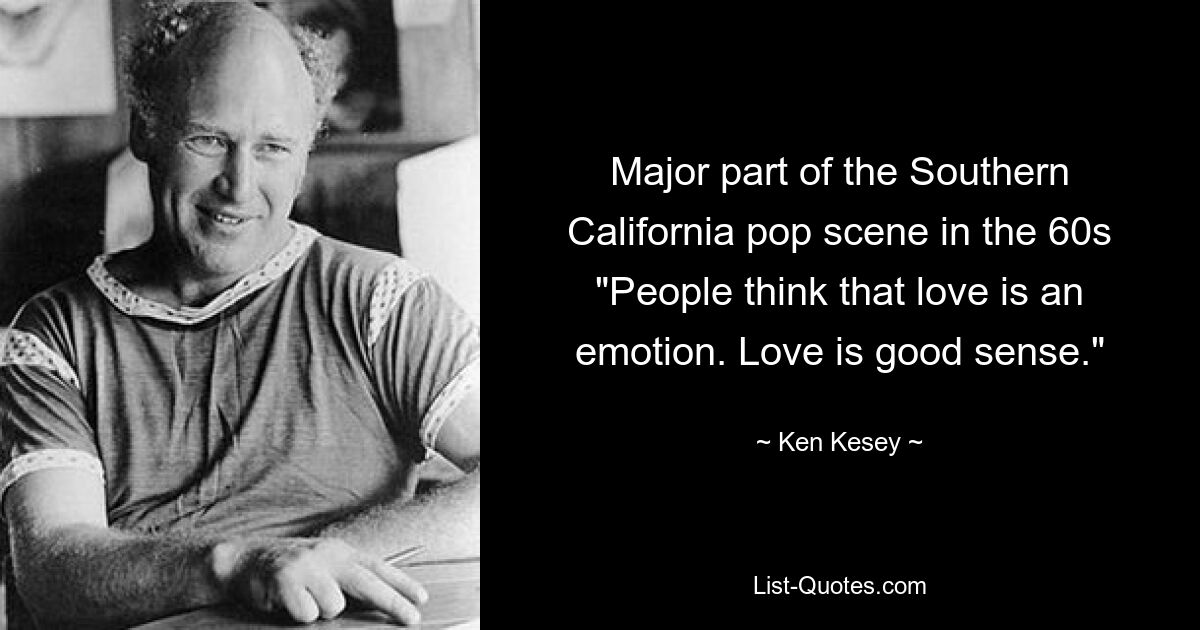 Major part of the Southern California pop scene in the 60s "People think that love is an emotion. Love is good sense."

~ Ken Kesey ~

List-Quotes.com